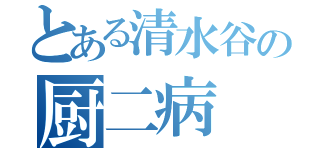 とある清水谷の
厨二病